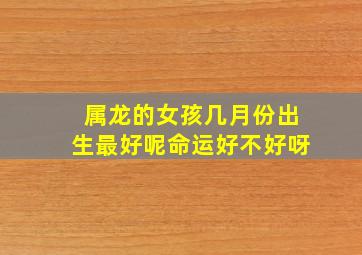 属龙的女孩几月份出生最好呢命运好不好呀